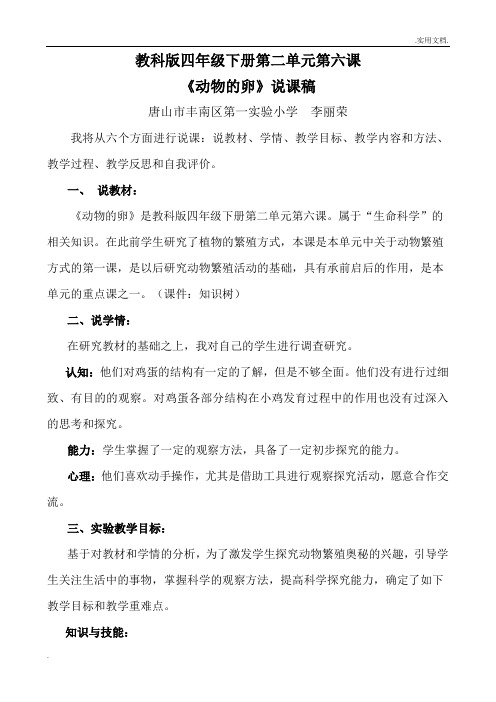 .实用文档.

教科版四年级下册第二单元第六课

《动物的卵》说课稿

唐山市丰南区第一实验小学　李丽荣

我将从六个方面进行说课：说教材、学情、教学目标、教学内容和方法、教学过程、教学反思和自我评价。

一、　说教材：

《动物的卵》是教科版四年级下册第二单元第六课。属于“生命科学”的相关知识。在此前学生研究了植物的繁殖方式，本课是本单元中关于动物繁殖方式的第一课，是以后研究动物繁殖活动的基础，具有承前启后的作用，是本单元的重点课之一。（课件：知识树）

二、说学情：

在研究教材的基础之上，我对自己的学生进行调查研究。

认知：他们对鸡蛋的结构有一定的了解，但是不够全面。他们没有进行过细致、有目的的观察。对鸡蛋各部分结构在小鸡发育过程中的作用也没有过深入的思考和探究。

能力：学生掌握了一定的观察方法，具备了一定初步探究的能力。

心理：他们喜欢动手操作，尤其是借助工具进行观察探究活动，愿意合作交流。

三、实验教学目标：

基于对教材和学情的分析，为了激发学生探究动物繁殖奥秘的兴趣，引导学生关注生活中的事物，掌握科学的观察方法，提高科学探究能力，确定了如下教学目标和教学重难点。

知识与技能：

.